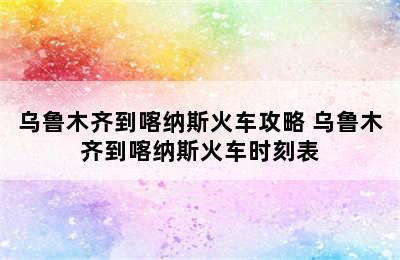 乌鲁木齐到喀纳斯火车攻略 乌鲁木齐到喀纳斯火车时刻表